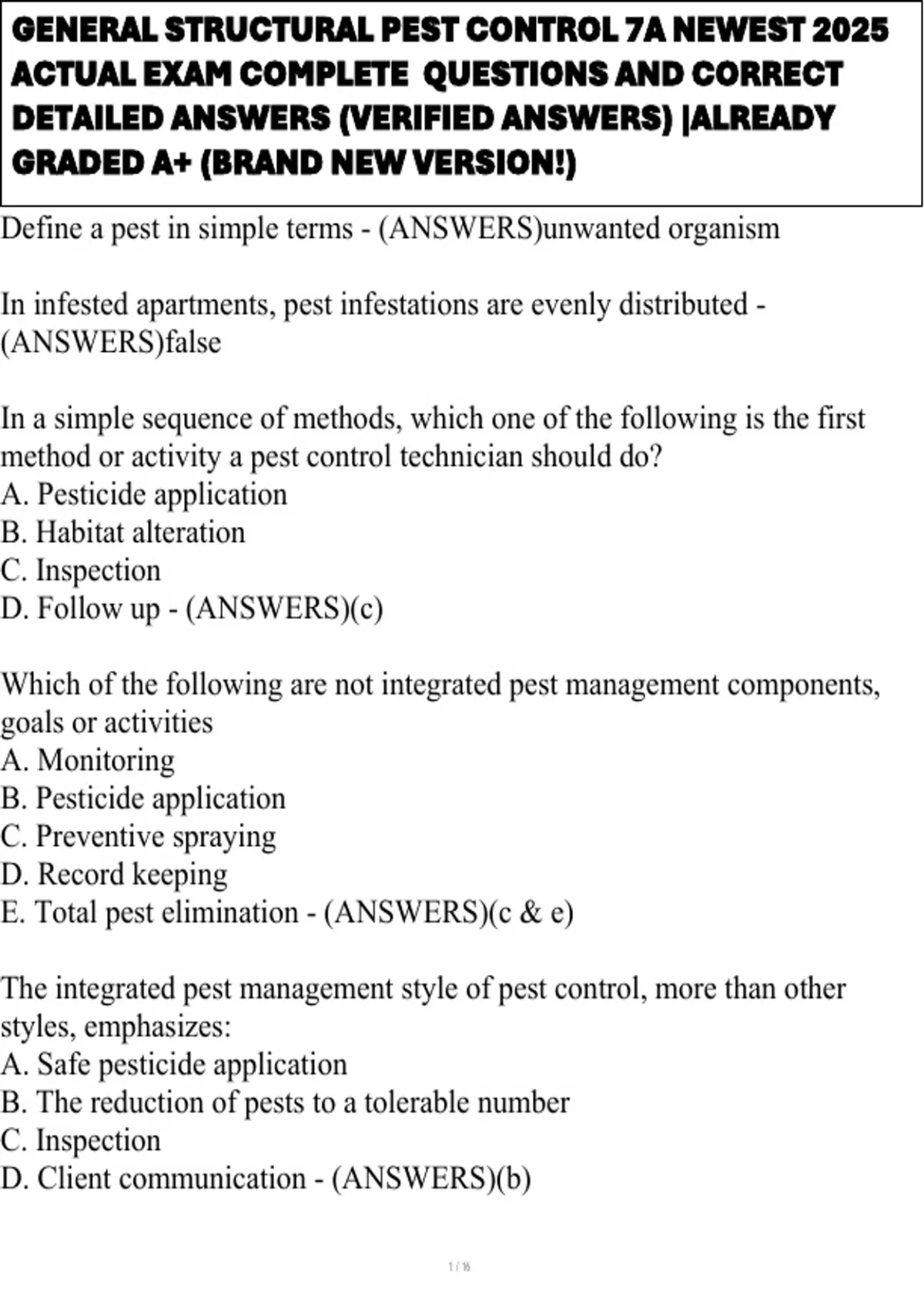 GENERAL STRUCTURAL PEST CONTROL 7A NEWEST 2025 ACTUAL EXAM COMPLETE QUESTIONS AND CORRECT DETAILED ANSWERS (VERIFIED ANSWERS) |ALREADY GRADED A+ (BRAND NEW VERSION!)

Define a pest in simple terms - (ANSWERS)unwanted organism

In infested apartments, pest infestations are evenly distributed - (ANSWERS)false

In a simple sequence of methods, which one of the following is the first method or activity a pest control technician should do?
A. Pesticide application
B. Habitat alteration
C. Inspection
D. Follow up - (ANSWERS)(c)

Which of the following are not integrated pest management components, goals or activities
A. Monitoring
B. Pesticide application
C. Preventive spraying
D. Record keeping
E. Total pest elimination - (ANSWERS)(c & e)

The integrated pest management style of pest control, more than other styles, emphasizes:
A. Safe pesticide application
B. The reduction of pests to a tolerable number
C. Inspection
D. Client communication - (ANSWERS)(b)

1 / 16